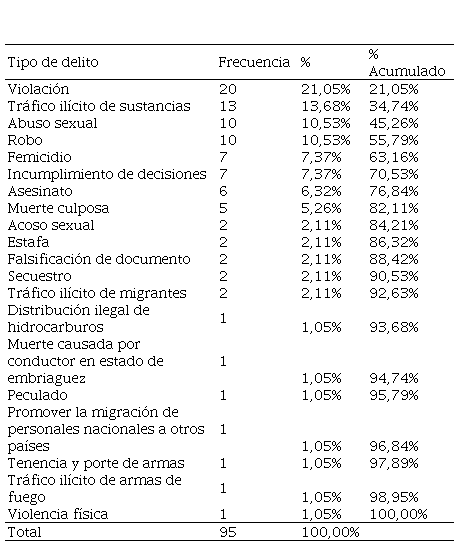 | Tipo de delito | Frecuencia | % | % Acumulado |
|---|---|---|---|
| Violación | 20 | 21,05% | 21,05% |
| Tráfico ilícito de sustancias | 13 | 13,68% | 34,74% |
| Abuso sexual | 10 | 10,53% | 45,26% |
| Robo | 10 | 10,53% | 55,79% |
| Femicidio | 7 | 7,37% | 63,16% |
| Incumplimiento de decisiones | 7 | 7,37% | 70,53% |
| Asesinato | 6 | 6,32% | 76,84% |
| Muerte culposa | 5 | 5,26% | 82,11% |
| Acoso sexual | 2 | 2,11% | 84,21% |
| Estafa | 2 | 2,11% | 86,32% |
| Falsificación de documento | 2 | 2,11% | 88,42% |
| Secuestro | 2 | 2,11% | 90,53% |
| Tráfico ilícito de migrantes | 2 | 2,11% | 92,63% |
| Distribución ilegal de hidrocarburos | 1 | 1,05% | 93,68% |
| Muerte causada por conductor en estado de embriaguez | 1 | 1,05% | 94,74% |
| Peculado | 1 | 1,05% | 95,79% |
| Promover la migración de personales nacionales a otros países | 1 | 1,05% | 96,84% |
| Tenencia y porte de armas | 1 | 1,05% | 97,89% |
| Tráfico ilícito de armas de fuego | 1 | 1,05% | 98,95% |
| Violencia física | 1 | 1,05% | 100,00% |
| Total | 95 | 100,00% | |